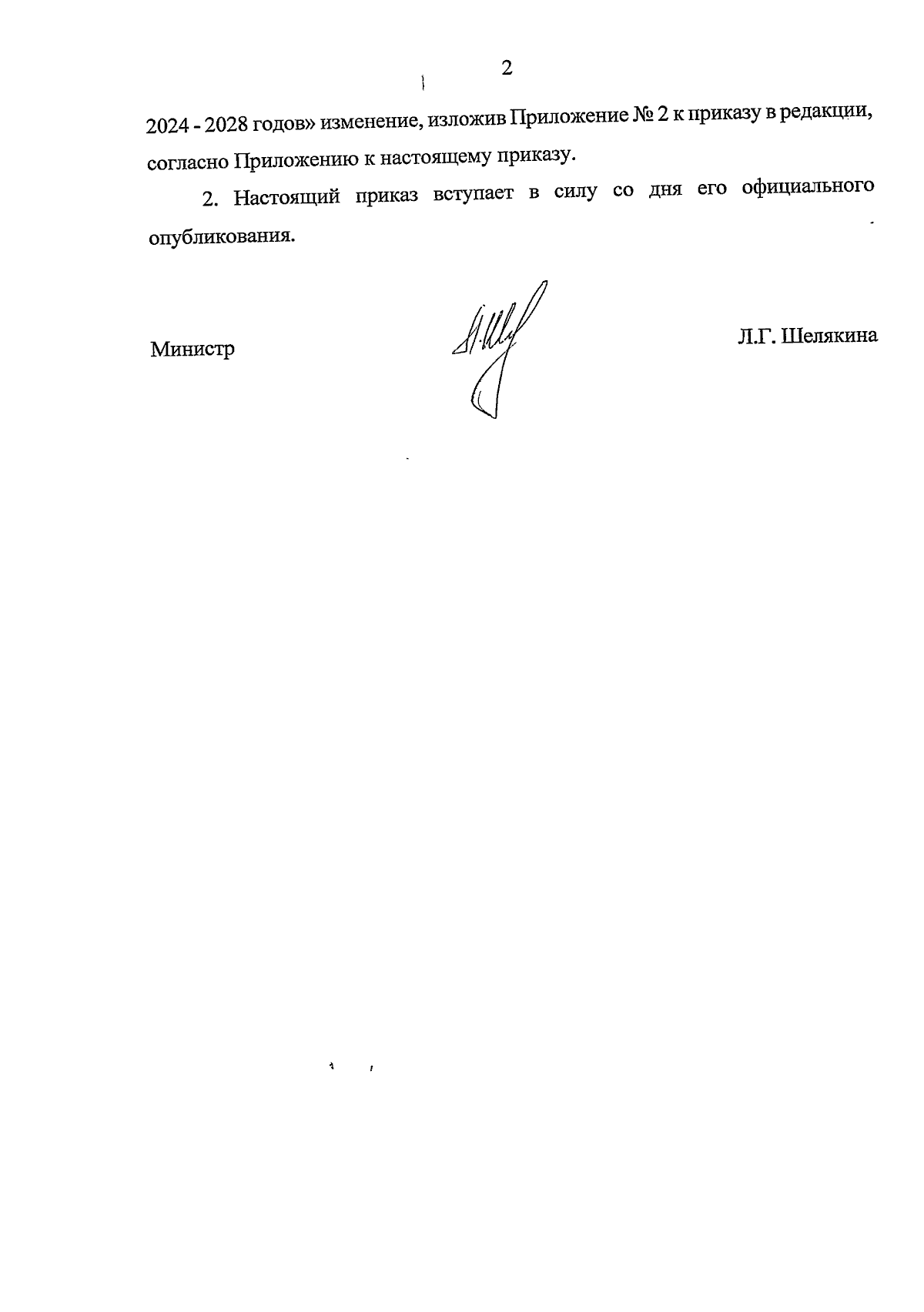 2

2024 - 2028 годов» изменение, изложив Приложение № 2 к приказу в редакции, согласно Приложению к настоящему приказу.

2. Настоящий приказ вступает в силу со дня его официального опубликования.

Министр

Л.Г. Шелякина